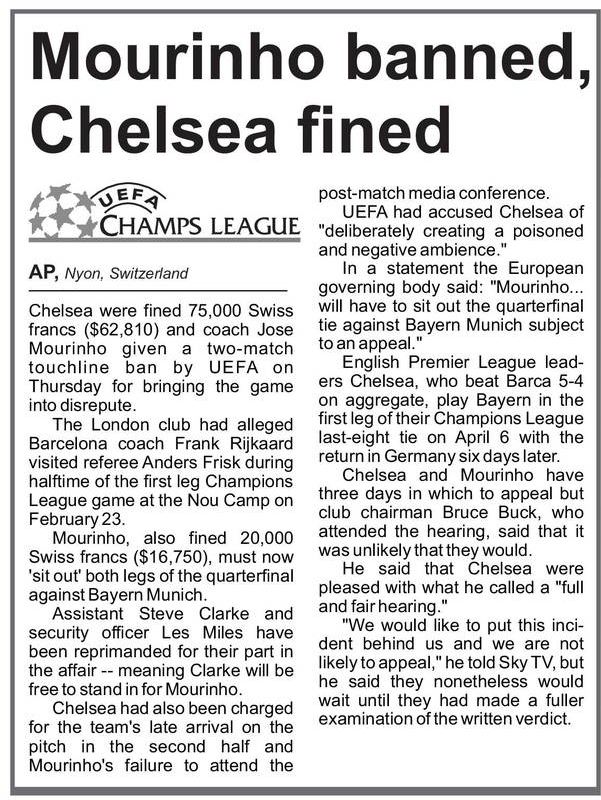 Mourinho banned, Chelsea fined

UEFA
CHAMPS LEAGUE

AP, Nyon, Switzerland

Chelsea were fined 75,000 Swiss francs ($62,810) and coach Jose Mourinho given a two-match touchline ban by UEFA on Thursday for bringing the game into disrepute.

The London club had alleged Barcelona coach Frank Rijkaard visited referee Anders Frisk during halftime of the first leg Champions League game at the Nou Camp on February 23.

Mourinho, also fined 20,000 Swiss francs ($16,750), must now 'sit out' both legs of the quarterfinal against Bayern Munich.

Assistant Steve Clarke and security officer Les Miles have been reprimanded for their part in the affair -- meaning Clarke will be free to stand in for Mourinho.

Chelsea had also been charged for the team's late arrival on the pitch in the second half and Mourinho's failure to attend the post-match media conference.

UEFA had accused Chelsea of "deliberately creating a poisoned and negative ambience."

In a statement the European governing body said: "Mourinho... will have to sit out the quarterfinal tie against Bayern Munich subject to an appeal."

English Premier League leaders Chelsea, who beat Barca 5-4 on aggregate, play Bayern in the first leg of their Champions League last-eight tie on April 6 with the return in Germany six days later.

Chelsea and Mourinho have three days in which to appeal but club chairman Bruce Buck, who attended the hearing, said that it was unlikely that they would.

He said that Chelsea were pleased with what he called a "full and fair hearing."

"We would like to put this incident behind us and we are not likely to appeal," he told Sky TV, but he said they nonetheless would wait until they had made a fuller examination of the written verdict.